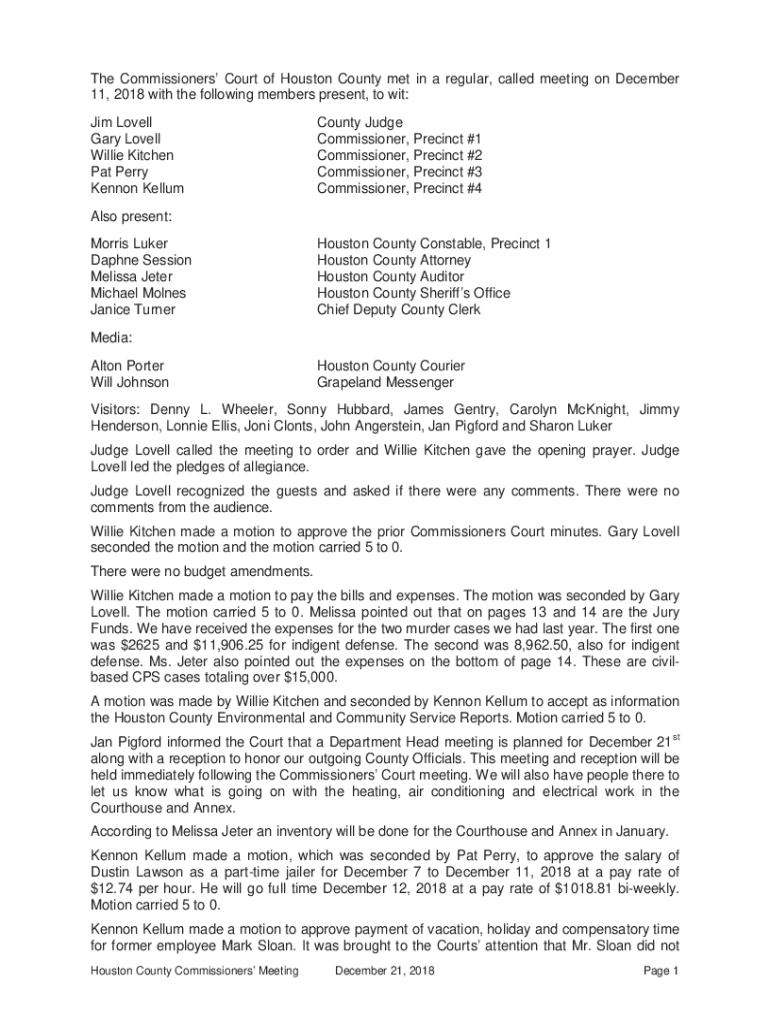 The Commissioners' Court of Houston County met in a regular, called meeting on December 11, 2018 with the following members present, to wit:

| | |
|---|---|
| Jim Lovell | County Judge |
| Gary Lovell | Commissioner, Precinct #1 |
| Willie Kitchen | Commissioner, Precinct #2 |
| Pat Perry | Commissioner, Precinct #3 |
| Kennon Kellum | Commissioner, Precinct #4 |

Also present:

| | |
|---|---|
| Morris Luker | Houston County Constable, Precinct 1 |
| Daphne Session | Houston County Attorney |
| Melissa Jeter | Houston County Auditor |
| Michael Molnes | Houston County Sheriff's Office |
| Janice Turner | Chief Deputy County Clerk |

Media:

| | |
|---|---|
| Alton Porter | Houston County Courier |
| Will Johnson | Grapeland Messenger |

Visitors: Denny L. Wheeler, Sonny Hubbard, James Gentry, Carolyn McKnight, Jimmy Henderson, Lonnie Ellis, Joni Clonts, John Angerstein, Jan Pigford and Sharon Luker

Judge Lovell called the meeting to order and Willie Kitchen gave the opening prayer. Judge Lovell led the pledges of allegiance.

Judge Lovell recognized the guests and asked if there were any comments. There were no comments from the audience.

Willie Kitchen made a motion to approve the prior Commissioners Court minutes. Gary Lovell seconded the motion and the motion carried 5 to 0.

There were no budget amendments.

Willie Kitchen made a motion to pay the bills and expenses. The motion was seconded by Gary Lovell. The motion carried 5 to 0. Melissa pointed out that on pages 13 and 14 are the Jury Funds. We have received the expenses for the two murder cases we had last year. The first one was $2625 and $11,906.25 for indigent defense. The second was 8,962.50, also for indigent defense. Ms. Jeter also pointed out the expenses on the bottom of page 14. These are civil-based CPS cases totaling over $15,000.

A motion was made by Willie Kitchen and seconded by Kennon Kellum to accept as information the Houston County Environmental and Community Service Reports. Motion carried 5 to 0.

Jan Pigford informed the Court that a Department Head meeting is planned for December 21$^{st}$ along with a reception to honor our outgoing County Officials. This meeting and reception will be held immediately following the Commissioners' Court meeting. We will also have people there to let us know what is going on with the heating, air conditioning and electrical work in the Courthouse and Annex.

According to Melissa Jeter an inventory will be done for the Courthouse and Annex in January.

Kennon Kellum made a motion, which was seconded by Pat Perry, to approve the salary of Dustin Lawson as a part-time jailer for December 7 to December 11, 2018 at a pay rate of $12.74 per hour. He will go full time December 12, 2018 at a pay rate of $1018.81 bi-weekly. Motion carried 5 to 0.

Kennon Kellum made a motion to approve payment of vacation, holiday and compensatory time for former employee Mark Sloan. It was brought to the Courts' attention that Mr. Sloan did not

Houston County Commissioners' Meeting December 21, 2018 Page 1